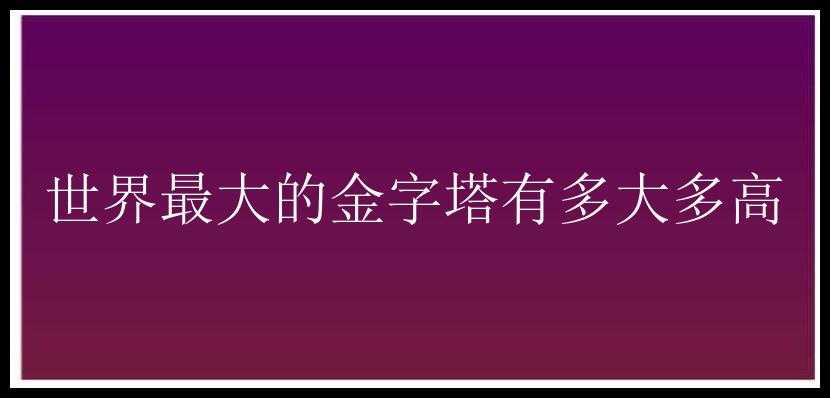 世界最大的金字塔有多大多高